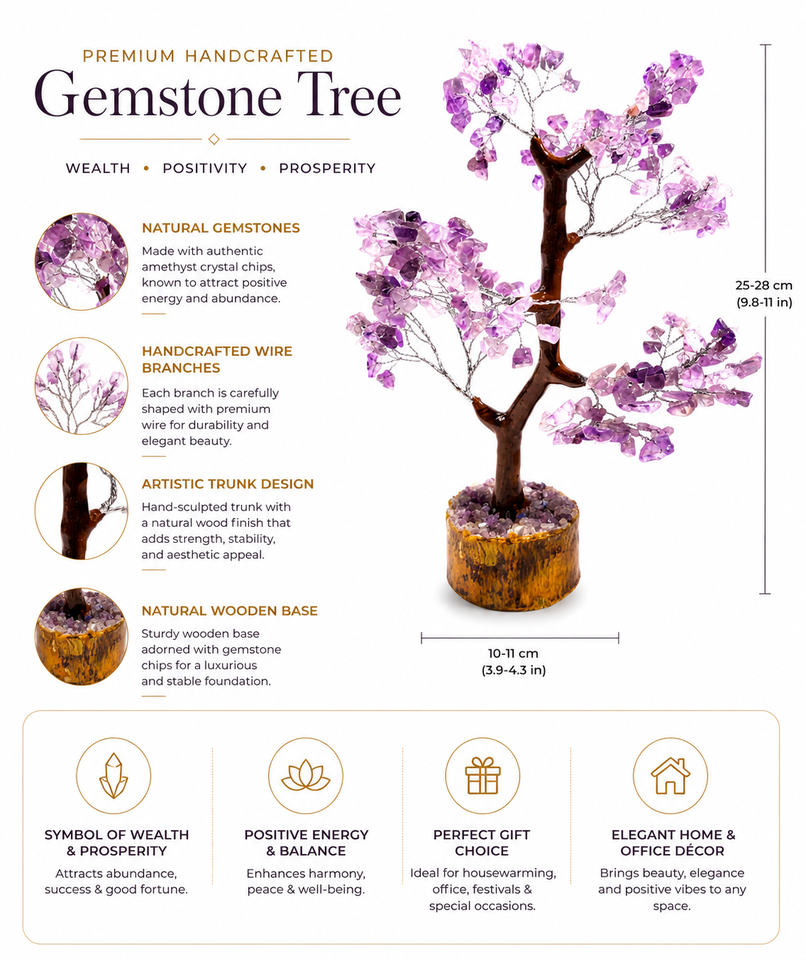 PREMIUM HANDCRAFTED

Gemstone Tree

WEALTH • POSITIVITY • PROSPERITY

NATURAL GEMSTONES
Made with authentic amethyst crystal chips, known to attract positive energy and abundance.

HANDCRAFTED WIRE BRANCHES
Each branch is carefully shaped with premium wire for durability and elegant beauty.

ARTISTIC TRUNK DESIGN
Hand-sculpted trunk with a natural wood finish that adds strength, stability, and aesthetic appeal.

NATURAL WOODEN BASE
Sturdy wooden base adorned with gemstone chips for a luxurious and stable foundation.

25-28 cm
(9.8-11 in)

10-11 cm
(3.9-4.3 in)

SYMBOL OF WEALTH & PROSPERITY
Attracts abundance, success & good fortune.

POSITIVE ENERGY & BALANCE
Enhances harmony, peace & well-being.

PERFECT GIFT CHOICE
Ideal for housewarming, office, festivals & special occasions.

ELEGANT HOME & OFFICE DÉCOR
Brings beauty, elegance and positive vibes to any space.